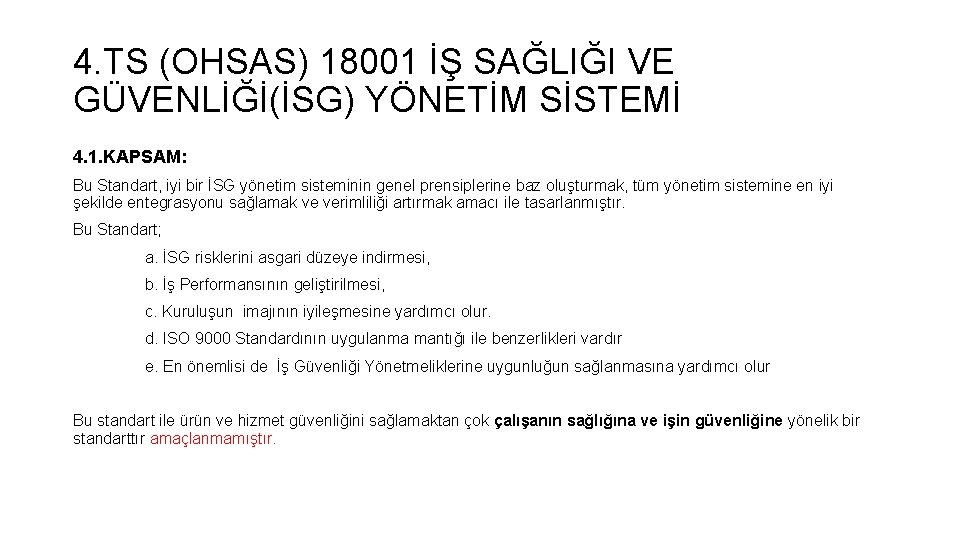 4.TS (OHSAS) 18001 İŞ SAĞLIĞI VE GÜVENLİĞİ(İSG) YÖNETİM SİSTEMİ

4.1.KAPSAM:

Bu Standart, iyi bir İSG yönetim sisteminin genel prensiplerine baz oluşturmak, tüm yönetim sistemine en iyi şekilde entegrasyonu sağlamak ve verimliliği artırmak amacı ile tasarlanmıştır.

Bu Standart;

a. İSG risklerini asgari düzeye indirmesi,

b. İş Performansının geliştirilmesi,

c. Kuruluşun imajının iyileşmesine yardımcı olur.

d. ISO 9000 Standardının uygulanma mantığı ile benzerlikleri vardır

e. En önemlisi de İş Güvenliği Yönetmeliklerine uygunluğun sağlanmasına yardımcı olur

Bu standart ile ürün ve hizmet güvenliğini sağlamaktan çok çalışanın sağlığına ve işin güvenliğine yönelik bir standarttır amaçlanmamıştır.